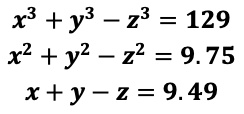 $x^3 + y^3 - z^3 = 129$

$x^2 + y^2 - z^2 = 9.75$

$x + y - z = 9.49$